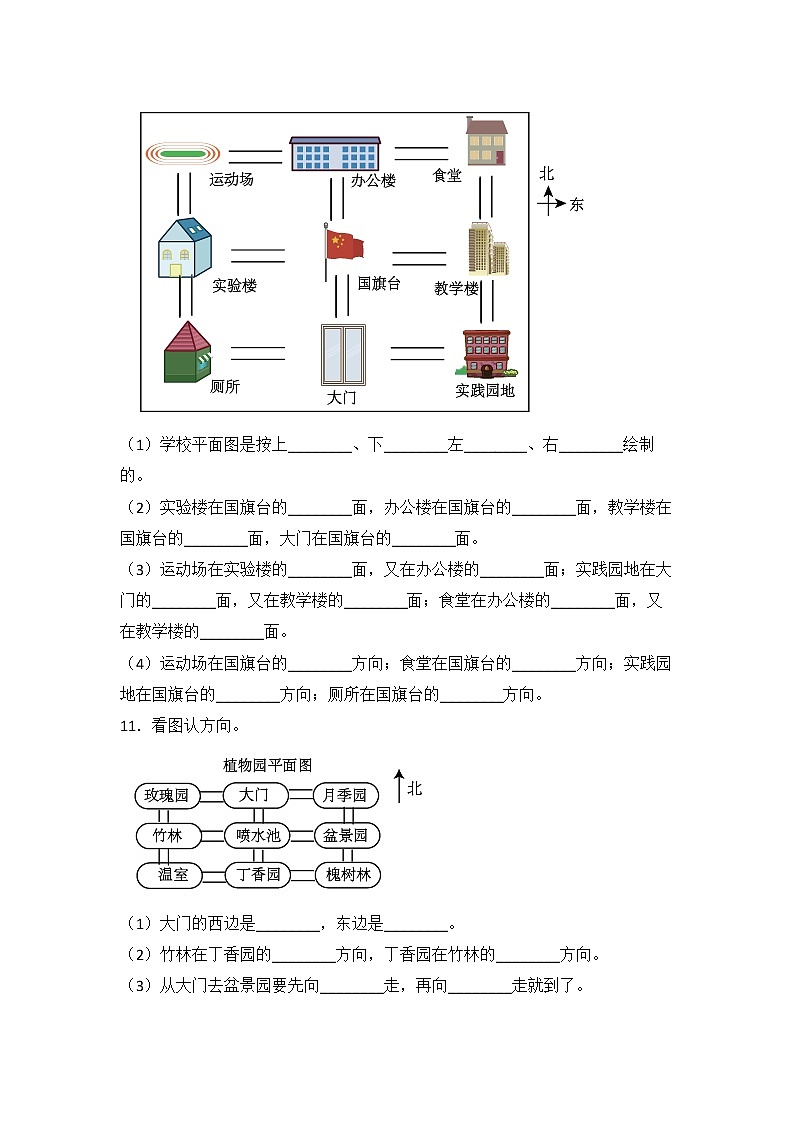 运动场　办公楼　食堂　北　东

实验楼　国旗台　教学楼

厕所　大门　实践园地

（1）学校平面图是按上________、下________左________、右________绘制的。

（2）实验楼在国旗台的________面，办公楼在国旗台的________面，教学楼在国旗台的________面，大门在国旗台的________面。

（3）运动场在实验楼的________面，又在办公楼的________面；实践园地在大门的________面，又在教学楼的________面；食堂在办公楼的________面，又在教学楼的________面。

（4）运动场在国旗台的________方向；食堂在国旗台的________方向；实践园地在国旗台的________方向；厕所在国旗台的________方向。

11．看图认方向。

植物园平面图　北

玫瑰园　大门　月季园

竹林　喷水池　盆景园

温室　丁香园　槐树林

（1）大门的西边是________，东边是________。

（2）竹林在丁香园的________方向，丁香园在竹林的________方向。

（3）从大门去盆景园要先向________走，再向________走就到了。